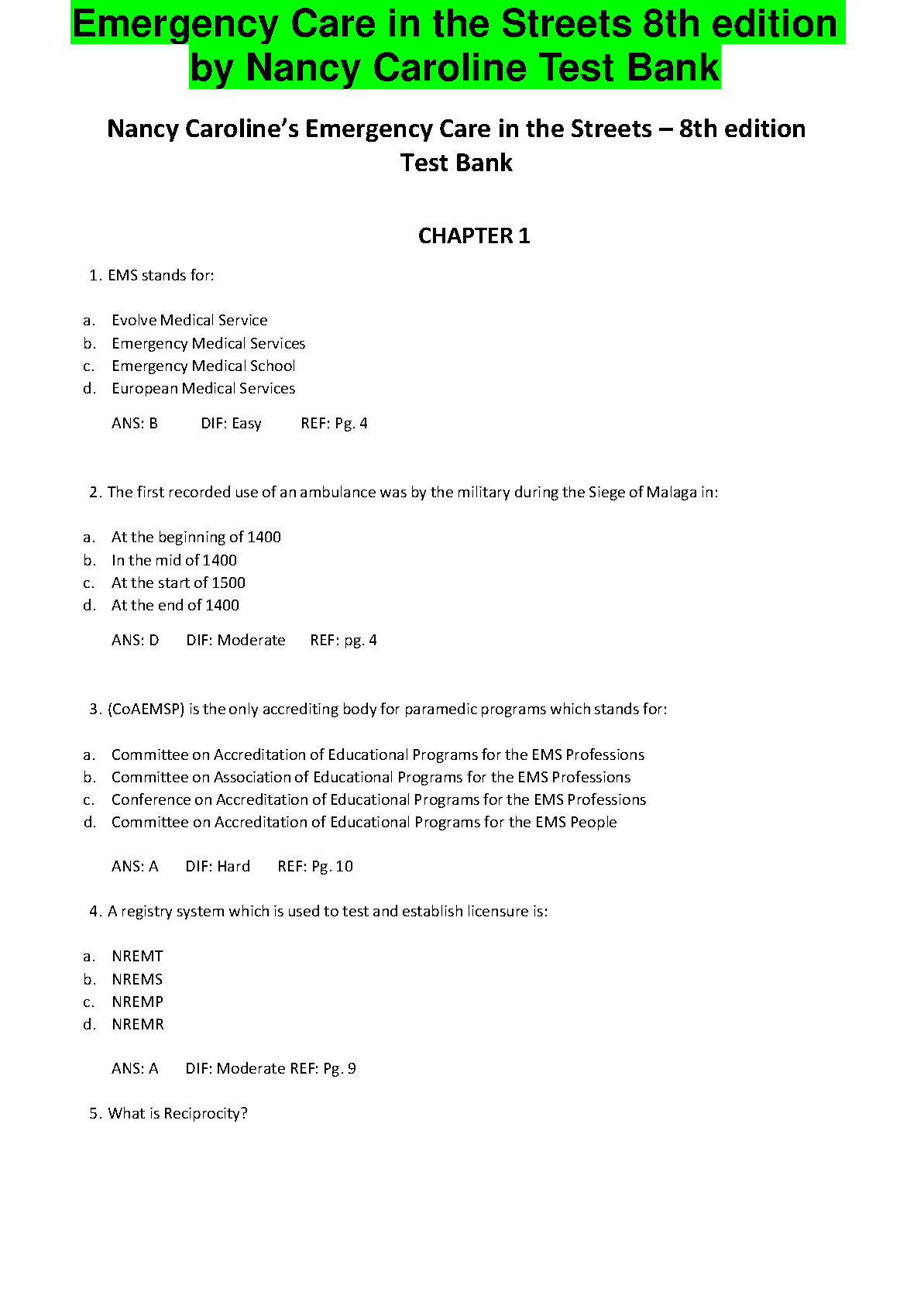 Emergency Care in the Streets 8th edition by Nancy Caroline Test Bank

Nancy Caroline's Emergency Care in the Streets – 8th edition Test Bank

CHAPTER 1

1. EMS stands for:

a. Evolve Medical Service
b. Emergency Medical Services
c. Emergency Medical School
d. European Medical Services

ANS: B DIF: Easy REF: Pg. 4

2. The first recorded use of an ambulance was by the military during the Siege of Malaga in:

a. At the beginning of 1400
b. In the mid of 1400
c. At the start of 1500
d. At the end of 1400

ANS: D DIF: Moderate REF: pg. 4

3. (CoAEMSP) is the only accrediting body for paramedic programs which stands for:

a. Committee on Accreditation of Educational Programs for the EMS Professions
b. Committee on Association of Educational Programs for the EMS Professions
c. Conference on Accreditation of Educational Programs for the EMS Professions
d. Committee on Accreditation of Educational Programs for the EMS People

ANS: A DIF: Hard REF: Pg. 10

4. A registry system which is used to test and establish licensure is:

a. NREMT
b. NREMS
c. NREMP
d. NREMR

ANS: A DIF: Moderate REF: Pg. 9

5. What is Reciprocity?